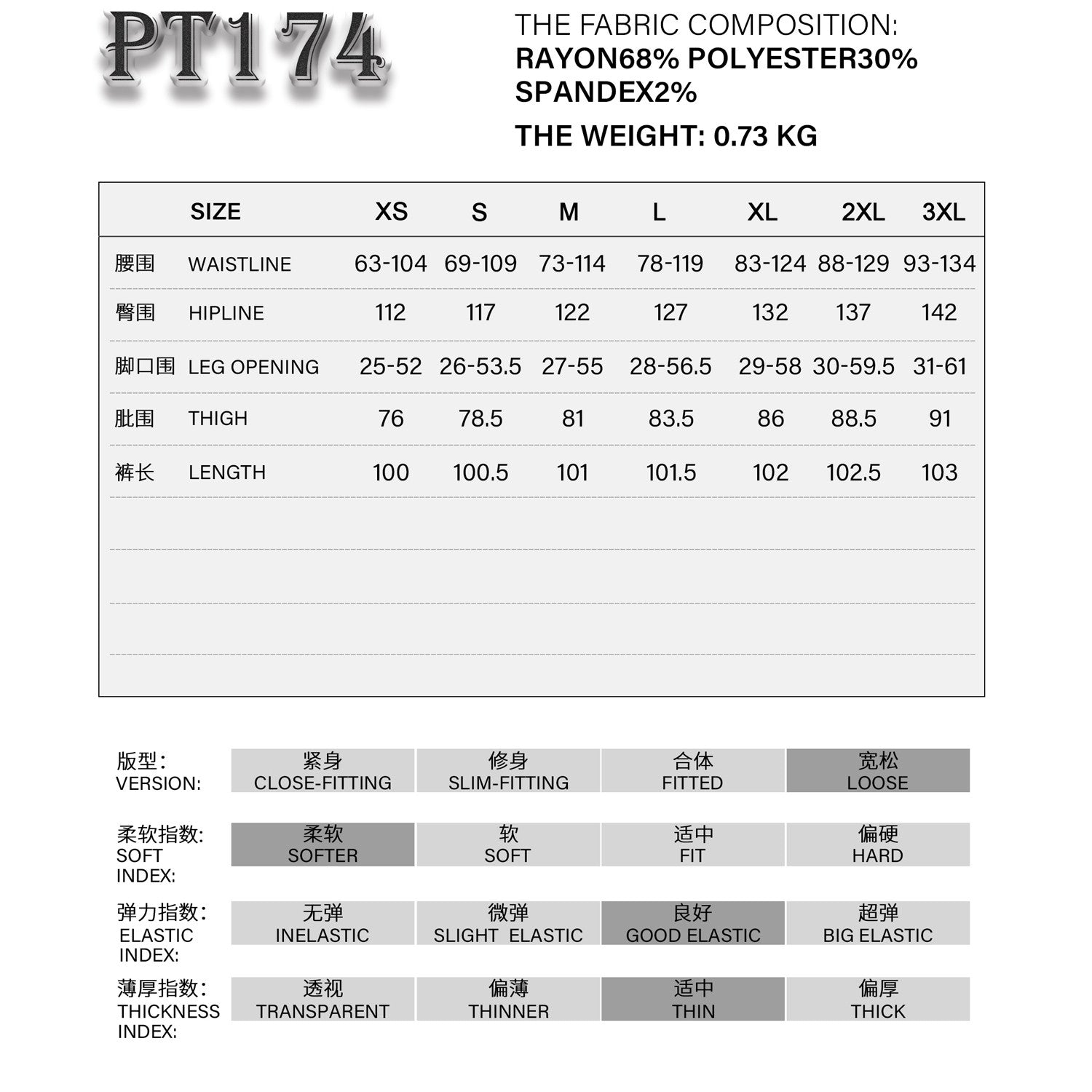 PT174

THE FABRIC COMPOSITION:
RAYON68% POLYESTER30% SPANDEX2%

THE WEIGHT: 0.73 KG

| | SIZE | XS | S | M | L | XL | 2XL | 3XL |
|---|---|---|---|---|---|---|---|---|
| 腰围 | WAISTLINE | 63-104 | 69-109 | 73-114 | 78-119 | 83-124 | 88-129 | 93-134 |
| 臀围 | HIPLINE | 112 | 117 | 122 | 127 | 132 | 137 | 142 |
| 脚口围 | LEG OPENING | 25-52 | 26-53.5 | 27-55 | 28-56.5 | 29-58 | 30-59.5 | 31-61 |
| 肶围 | THIGH | 76 | 78.5 | 81 | 83.5 | 86 | 88.5 | 91 |
| 裤长 | LENGTH | 100 | 100.5 | 101 | 101.5 | 102 | 102.5 | 103 |

| | | | | |
|---|---|---|---|---|
| 版型: VERSION: | 紧身 CLOSE-FITTING | 修身 SLIM-FITTING | 合体 FITTED | 宽松 LOOSE |
| 柔软指数: SOFT INDEX: | 柔软 SOFTER | 软 SOFT | 适中 FIT | 偏硬 HARD |
| 弹力指数: ELASTIC INDEX: | 无弹 INELASTIC | 微弹 SLIGHT ELASTIC | 良好 GOOD ELASTIC | 超弹 BIG ELASTIC |
| 薄厚指数: THICKNESS INDEX: | 透视 TRANSPARENT | 偏薄 THINNER | 适中 THIN | 偏厚 THICK |